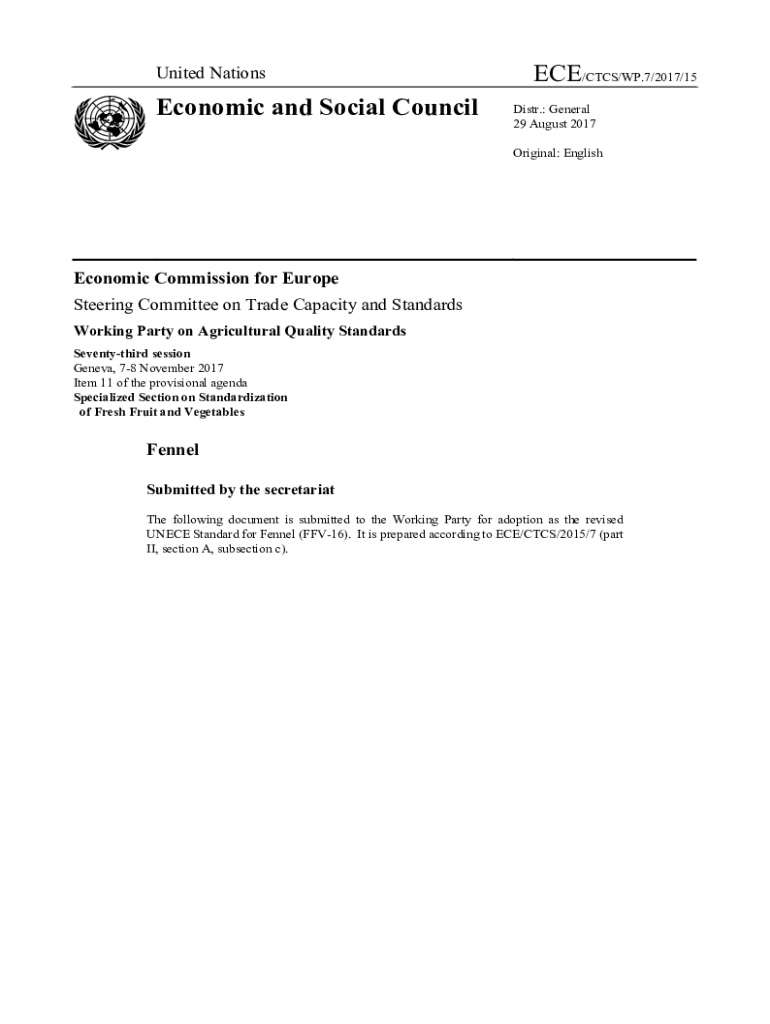 United Nations

ECE/CTCS/WP.7/2017/15

Economic and Social Council

Distr.: General
29 August 2017

Original: English

Economic Commission for Europe

Steering Committee on Trade Capacity and Standards

Working Party on Agricultural Quality Standards

Seventy-third session
Geneva, 7-8 November 2017
Item 11 of the provisional agenda
Specialized Section on Standardization of Fresh Fruit and Vegetables

Fennel

Submitted by the secretariat

The following document is submitted to the Working Party for adoption as the revised UNECE Standard for Fennel (FFV-16). It is prepared according to ECE/CTCS/2015/7 (part II, section A, subsection c).